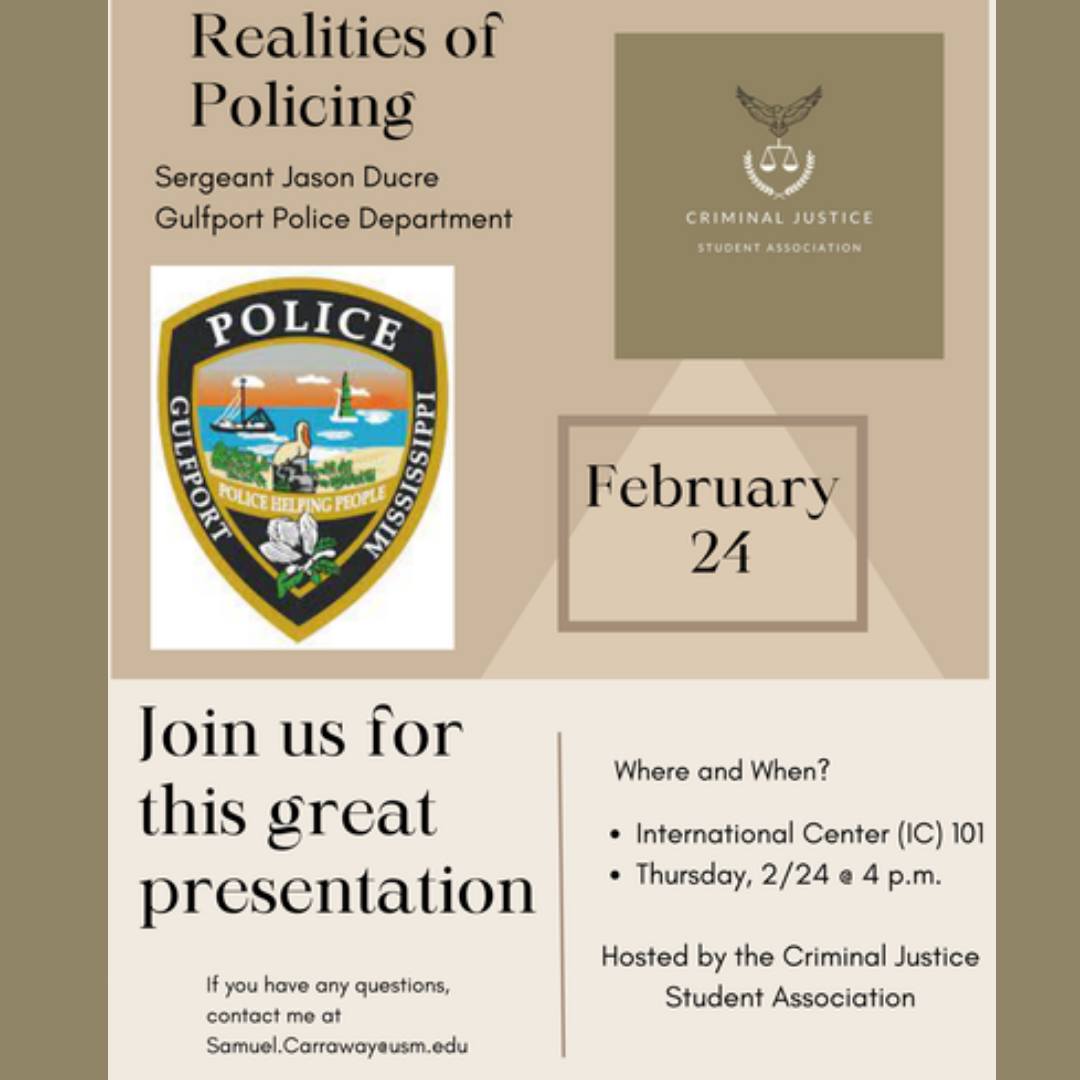 Realities of Policing

Sergeant Jason Ducre
Gulfport Police Department

POLICE
GULFPORT
MISSISSIPPI
POLICE HELPING PEOPLE

CRIMINAL JUSTICE
STUDENT ASSOCIATION

February 24

Join us for this great presentation

If you have any questions, contact me at Samuel.Carraway@usm.edu

Where and When?

• International Center (IC) 101
• Thursday, 2/24 @ 4 p.m.

Hosted by the Criminal Justice Student Association